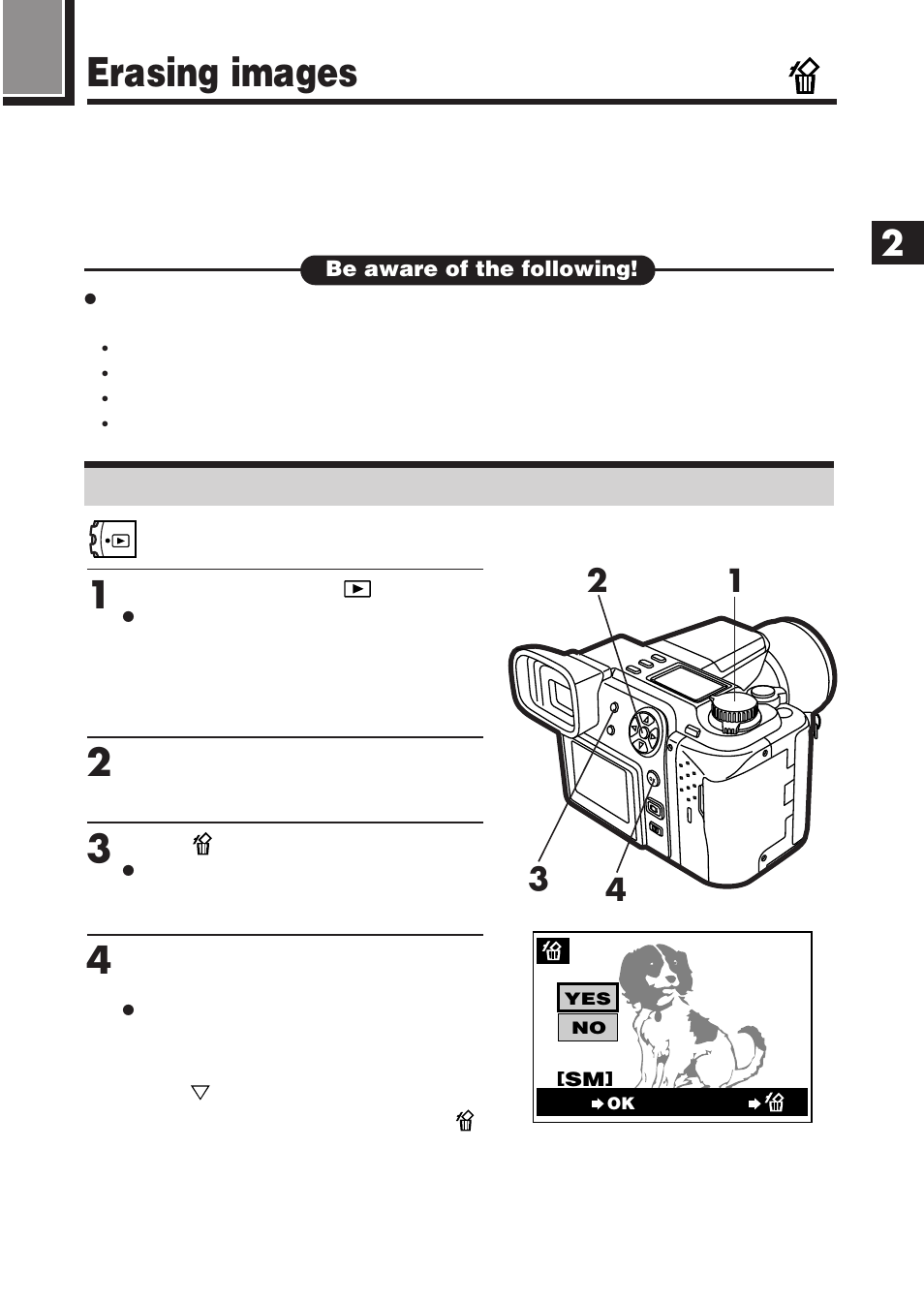 Erasing images

2

Be aware of the following!

1

2

3

4

2

1

3

4

YES

NO

[SM]

OK